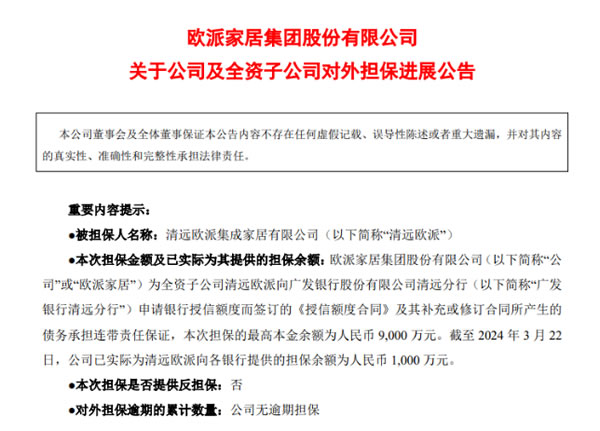 欧派家居集团股份有限公司
关于公司及全资子公司对外担保进展公告

本公司董事会及全体董事保证本公告内容不存在任何虚假记载、误导性陈述或者重大遗漏，并对其内容的真实性、准确性和完整性承担法律责任。

重要内容提示：

●被担保人名称：清远欧派集成家居有限公司（以下简称“清远欧派”）

●本次担保金额及已实际为其提供的担保余额：欧派家居集团股份有限公司（以下简称“公司”或“欧派家居”）为全资子公司清远欧派向广发银行股份有限公司清远分行（以下简称“广发银行清远分行”）申请银行授信额度而签订的《授信额度合同》及其补充或修订合同所产生的债务承担连带责任保证，本次担保的最高本金余额为人民币 9,000 万元。截至 2024 年 3 月 22 日，公司已实际为清远欧派向各银行提供的担保余额为人民币 1,000 万元。

●本次担保是否提供反担保：否

●对外担保逾期的累计数量：公司无逾期担保